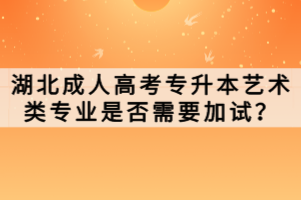 湖北成人高考专升本艺术类专业是否需要加试?